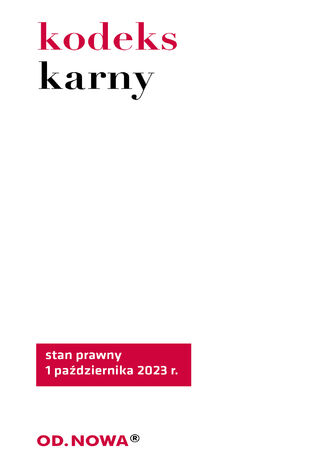 kodeks
karny

stan prawny
1 października 2023 r.

OD.NOWA®